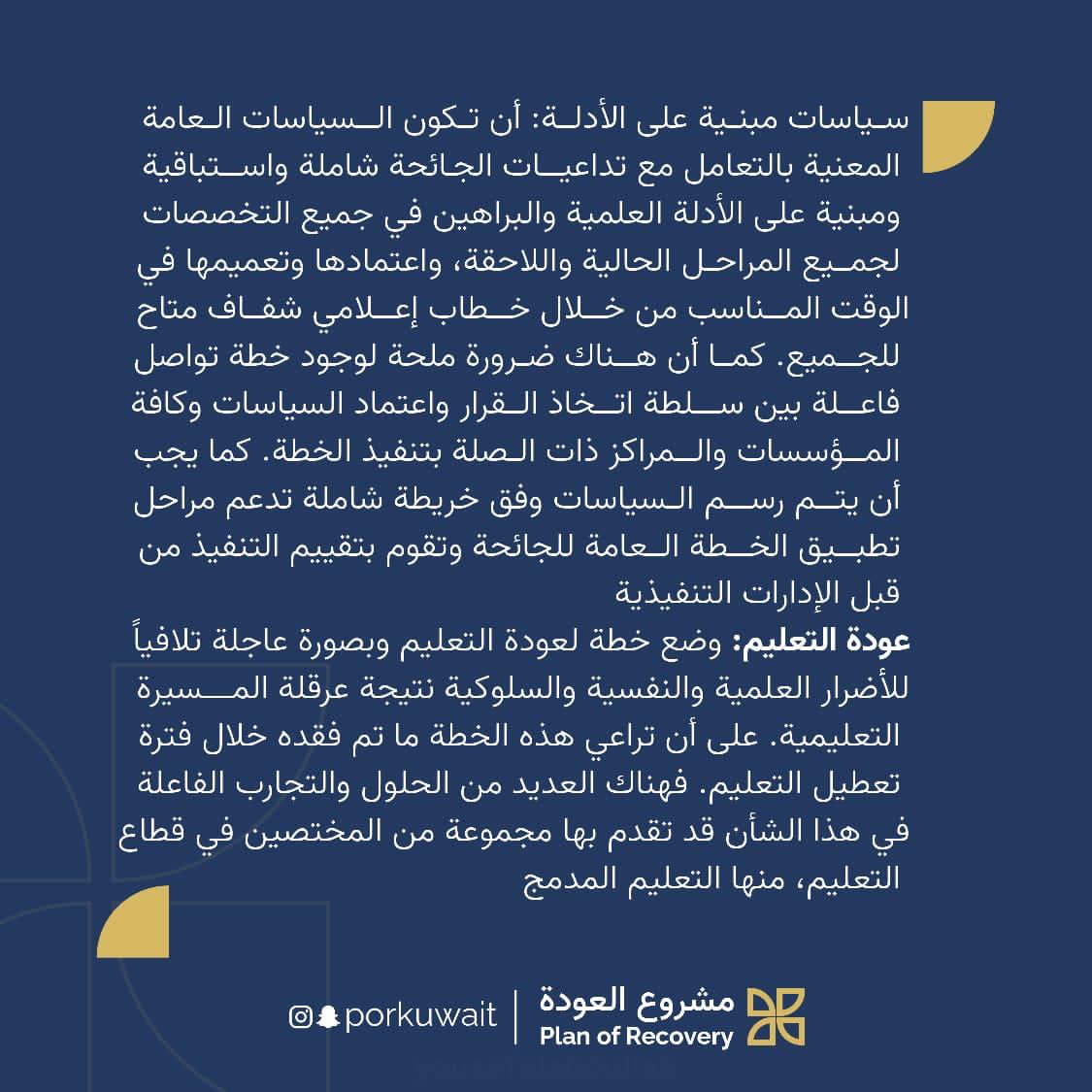 سياسات مبنية على الأدلة: أن تكون السياسات العامة المعنية بالتعامل مع تداعيات الجائحة شاملة واستباقية ومبنية على الأدلة العلمية والبراهين في جميع التخصصات لجميع المراحل الحالية واللاحقة، واعتمادها وتعميمها في الوقت المناسب من خلال خطاب إعلامي شفاف متاح للجميع. كما أن هناك ضرورة ملحة لوجود خطة تواصل فاعلة بين سلطة اتخاذ القرار واعتماد السياسات وكافة المؤسسات والمراكز ذات الصلة بتنفيذ الخطة. كما يجب أن يتم رسم السياسات وفق خريطة شاملة تدعم مراحل تطبيق الخطة العامة للجائحة وتقوم بتقييم التنفيذ من قبل الإدارات التنفيذية

عودة التعليم: وضع خطة لعودة التعليم وبصورة عاجلة تلافياً للأضرار العلمية والنفسية والسلوكية نتيجة عرقلة المسيرة التعليمية. على أن تراعي هذه الخطة ما تم فقده خلال فترة تعطيل التعليم. فهناك العديد من الحلول والتجارب الفاعلة في هذا الشأن قد تقدم بها مجموعة من المختصين في قطاع التعليم، منها التعليم المدمج

porkuwait

مشروع العودة
Plan of Recovery